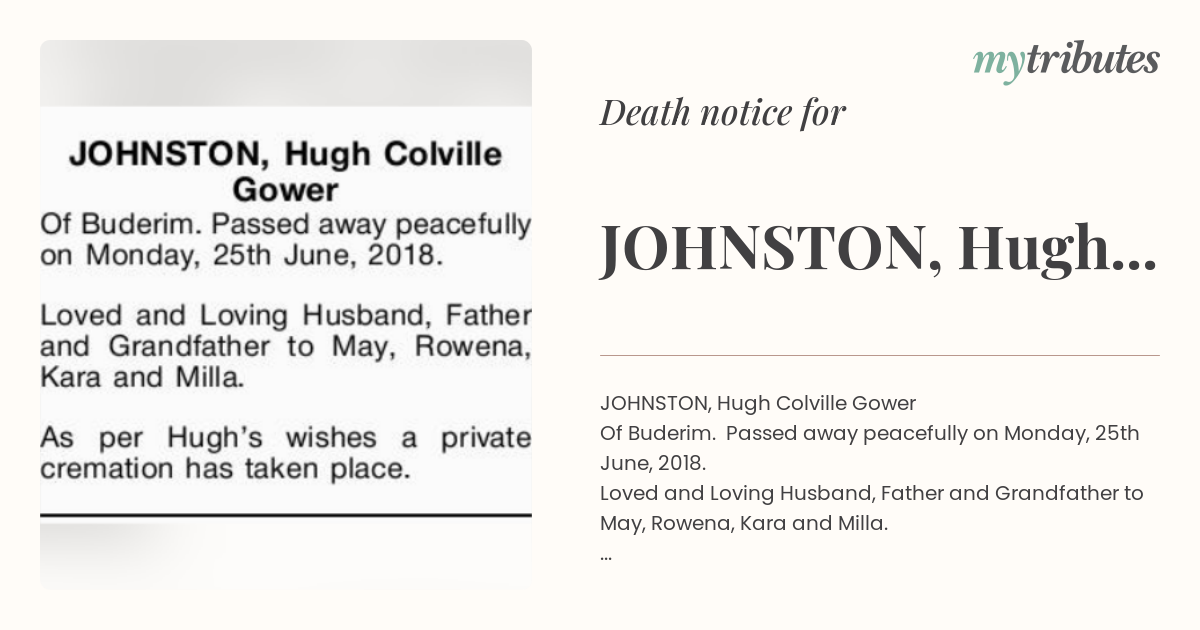 JOHNSTON, Hugh Colville Gower
Of Buderim. Passed away peacefully on Monday, 25th June, 2018.

Loved and Loving Husband, Father and Grandfather to May, Rowena, Kara and Milla.

As per Hugh's wishes a private cremation has taken place.

mytributes

Death notice for

JOHNSTON, Hugh...

JOHNSTON, Hugh Colville Gower
Of Buderim. Passed away peacefully on Monday, 25th June, 2018.
Loved and Loving Husband, Father and Grandfather to May, Rowena, Kara and Milla.
...